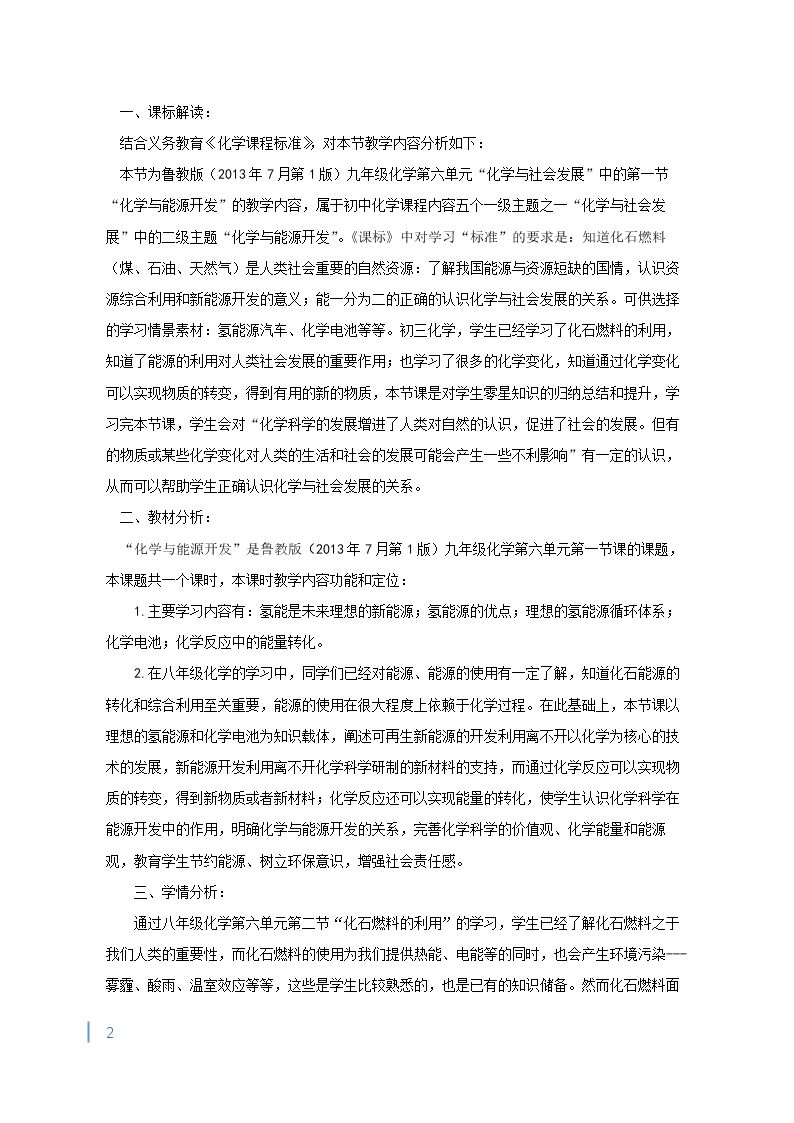 一、课标解读：

结合义务教育《化学课程标准》对本节教学内容分析如下：

本节为鲁教版（2013年7月第1版）九年级化学第六单元“化学与社会发展”中的第一节“化学与能源开发”的教学内容，属于初中化学课程内容五个一级主题之一“化学与社会发展”中的二级主题“化学与能源开发”。《课标》中对学习“标准”的要求是：知道化石燃料（煤、石油、天然气）是人类社会重要的自然资源；了解我国能源与资源短缺的国情，认识资源综合利用和新能源开发的意义；能一分为二的正确的认识化学与社会发展的关系。可供选择的学习情景素材：氢能源汽车、化学电池等等。初三化学，学生已经学习了化石燃料的利用，知道了能源的利用对人类社会发展的重要作用；也学习了很多的化学变化，知道通过化学变化可以实现物质的转变，得到有用的新的物质，本节课是对学生零星知识的归纳总结和提升，学习完本节课，学生会对“化学科学的发展增进了人类对自然的认识，促进了社会的发展。但有的物质或某些化学变化对人类的生活和社会的发展可能会产生一些不利影响”有一定的认识，从而可以帮助学生正确认识化学与社会发展的关系。

二、教材分析：

“化学与能源开发”是鲁教版（2013年7月第1版）九年级化学第六单元第一节课的课题，本课题共一个课时，本课时教学内容功能和定位：

1.主要学习内容有：氢能是未来理想的新能源；氢能源的优点；理想的氢能源循环体系；化学电池；化学反应中的能量转化。

2.在八年级化学的学习中，同学们已经对能源、能源的使用有一定了解，知道化石能源的转化和综合利用至关重要，能源的使用在很大程度上依赖于化学过程。在此基础上，本节课以理想的氢能源和化学电池为知识载体，阐述可再生新能源的开发利用离不开以化学为核心的技术的发展，新能源开发利用离不开化学科学研制的新材料的支持，而通过化学反应可以实现物质的转变，得到新物质或者新材料；化学反应还可以实现能量的转化，使学生认识化学科学在能源开发中的作用，明确化学与能源开发的关系，完善化学科学的价值观、化学能量和能源观，教育学生节约能源、树立环保意识，增强社会责任感。

三、学情分析：

通过八年级化学第六单元第二节“化石燃料的利用”的学习，学生已经了解化石燃料之于我们人类的重要性，而化石燃料的使用为我们提供热能、电能等的同时，也会产生环境污染---雾霾、酸雨、温室效应等等，这些是学生比较熟悉的，也是已有的知识储备。然而化石燃料面

2